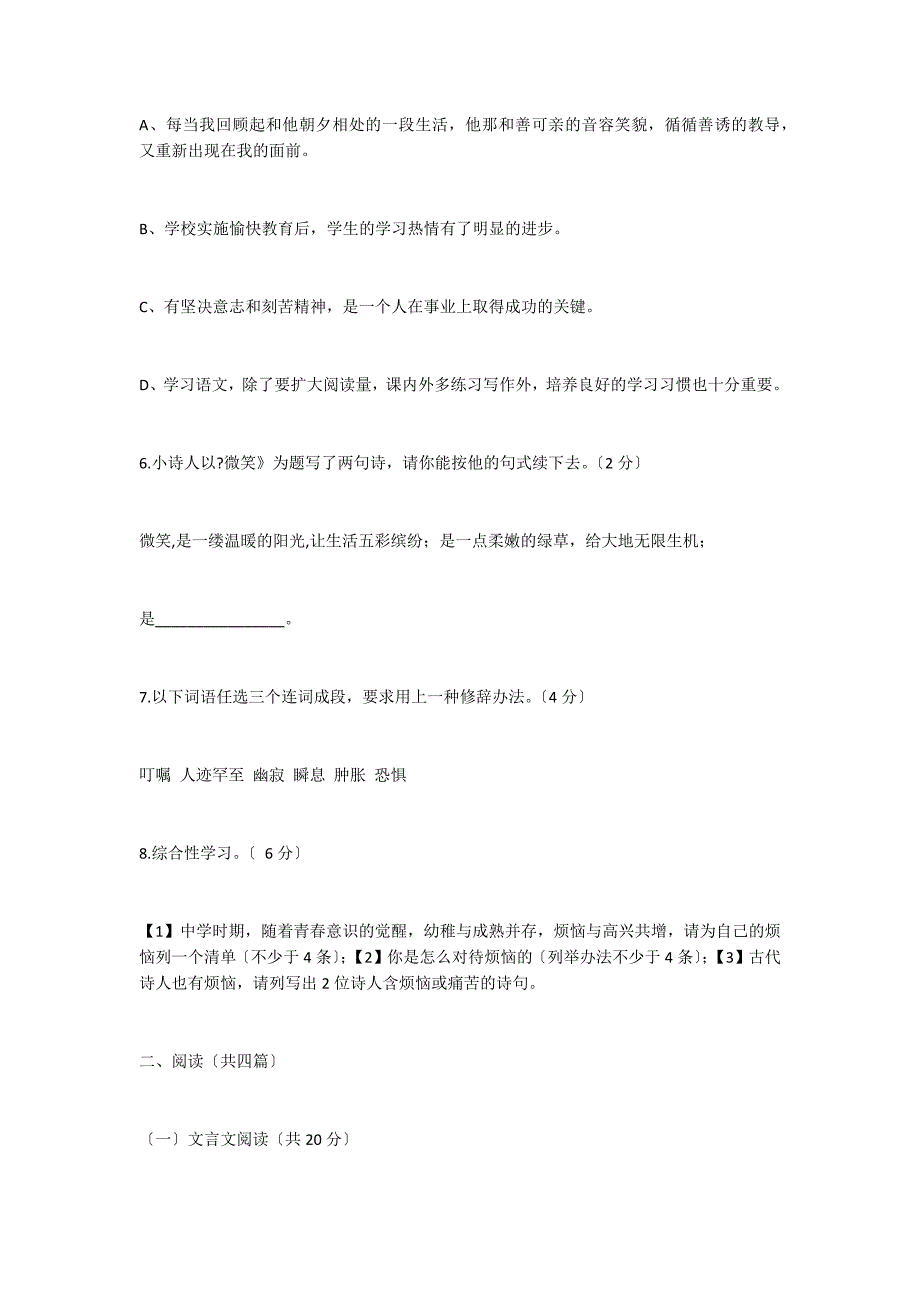 A、每当我回顾起和他朝夕相处的一段生活，他那和善可亲的音容笑貌，循循善诱的教导，又重新出现在我的面前。

B、学校实施愉快教育后，学生的学习热情有了明显的进步。

C、有坚决意志和刻苦精神，是一个人在事业上取得成功的关键。

D、学习语文，除了要扩大阅读量，课内外多练习写作外，培养良好的学习习惯也十分重要。

6.小诗人以?微笑》为题写了两句诗，请你能按他的句式续下去。〔2 分〕

微笑,是一缕温暖的阳光,让生活五彩缤纷；是一点柔嫩的绿草，给大地无限生机；

是________________。

7.以下词语任选三个连词成段，要求用上一种修辞办法。〔4 分〕

叮嘱 人迹罕至 幽寂 瞬息 肿胀 恐惧

8.综合性学习。〔 6 分〕

【1】中学时期，随着青春意识的觉醒，幼稚与成熟并存，烦恼与高兴共增，请为自己的烦恼列一个清单〔不少于 4 条〕；【2】你是怎么对待烦恼的〔列举办法不少于 4 条〕；【3】古代诗人也有烦恼，请列写出 2 位诗人含烦恼或痛苦的诗句。

二、阅读〔共四篇〕

〔一〕文言文阅读〔共 20 分〕